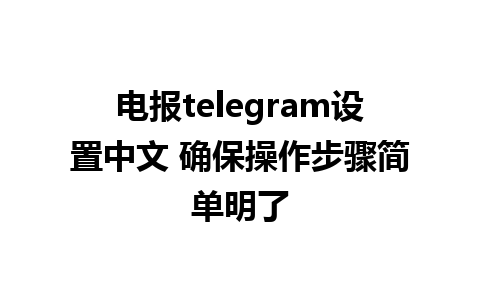 电报telegram设置中文 确保操作步骤简单明了